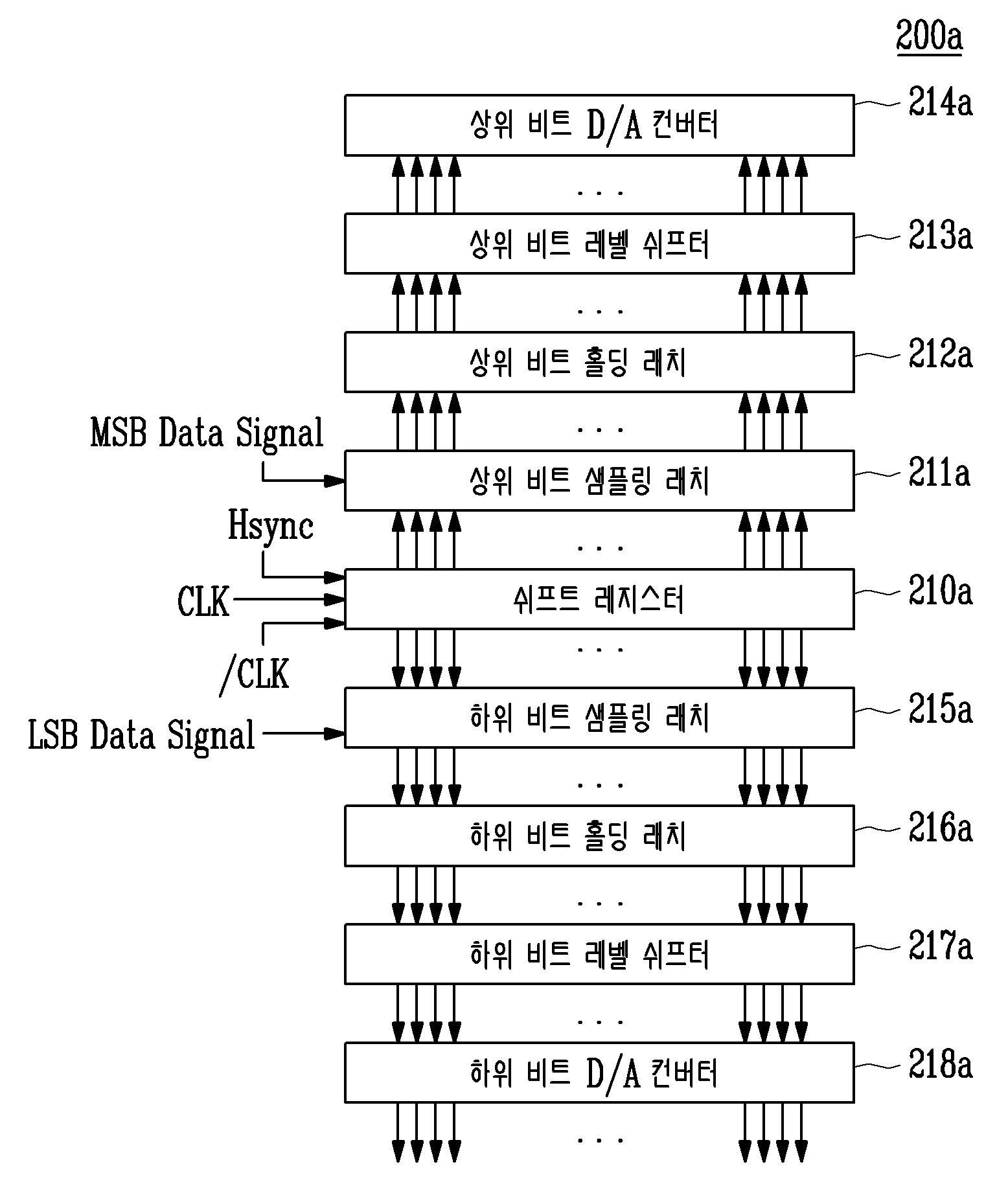 200a

상위 비트 D/A 컨버터
214a

. . .

상위 비트 레벨 쉬프터
213a

. . .

상위 비트 홀딩 래치
212a

. . .

MSB Data Signal

상위 비트 샘플링 래치
211a

. . .

Hsync

CLK

쉬프트 레지스터
210a

/CLK

. . .

LSB Data Signal

하위 비트 샘플링 래치
215a

. . .

하위 비트 홀딩 래치
216a

. . .

하위 비트 레벨 쉬프터
217a

. . .

하위 비트 D/A 컨버터
218a

. . .